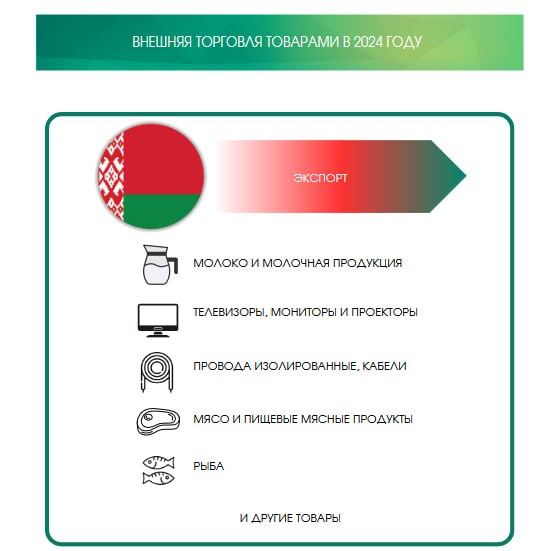 ВНЕШНЯЯ ТОРГОВЛЯ ТОВАРАМИ В 2024 ГОДУ

ЭКСПОРТ

МОЛОКО И МОЛОЧНАЯ ПРОДУКЦИЯ

ТЕЛЕВИЗОРЫ, МОНИТОРЫ И ПРОЕКТОРЫ

ПРОВОДА ИЗОЛИРОВАННЫЕ, КАБЕЛИ

МЯСО И ПИЩЕВЫЕ МЯСНЫЕ ПРОДУКТЫ

РЫБА

И ДРУГИЕ ТОВАРЫ